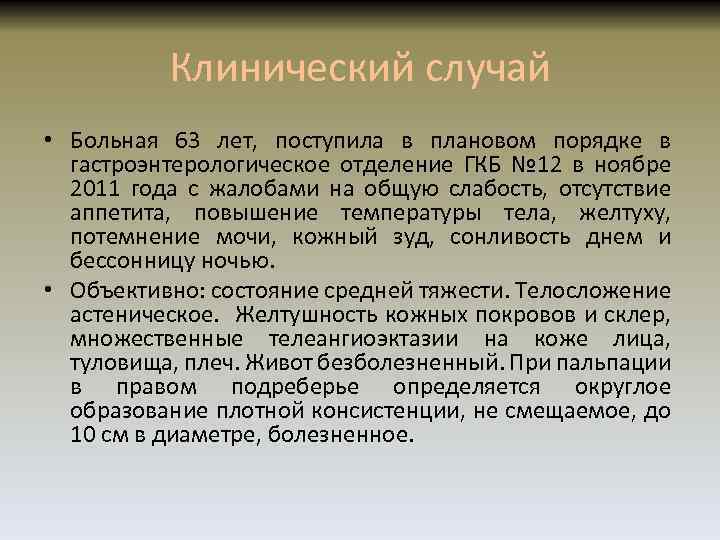 Клинический случай

• Больная 63 лет, поступила в плановом порядке в гастроэнтерологическое отделение ГКБ №12 в ноябре 2011 года с жалобами на общую слабость, отсутствие аппетита, повышение температуры тела, желтуху, потемнение мочи, кожный зуд, сонливость днем и бессонницу ночью.

• Объективно: состояние средней тяжести. Телосложение астеническое. Желтушность кожных покровов и склер, множественные телеангиоэктазии на коже лица, туловища, плеч. Живот безболезненный. При пальпации в правом подреберье определяется округлое образование плотной консистенции, не смещаемое, до 10 см в диаметре, болезненное.